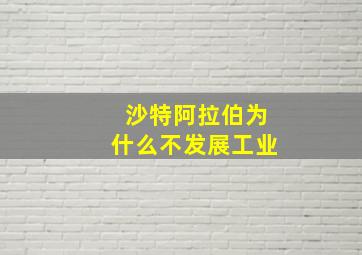 沙特阿拉伯为什么不发展工业